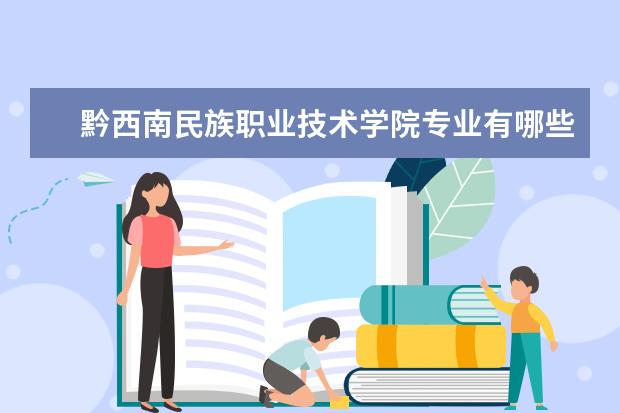 黔西南民族职业技术学院专业有哪些